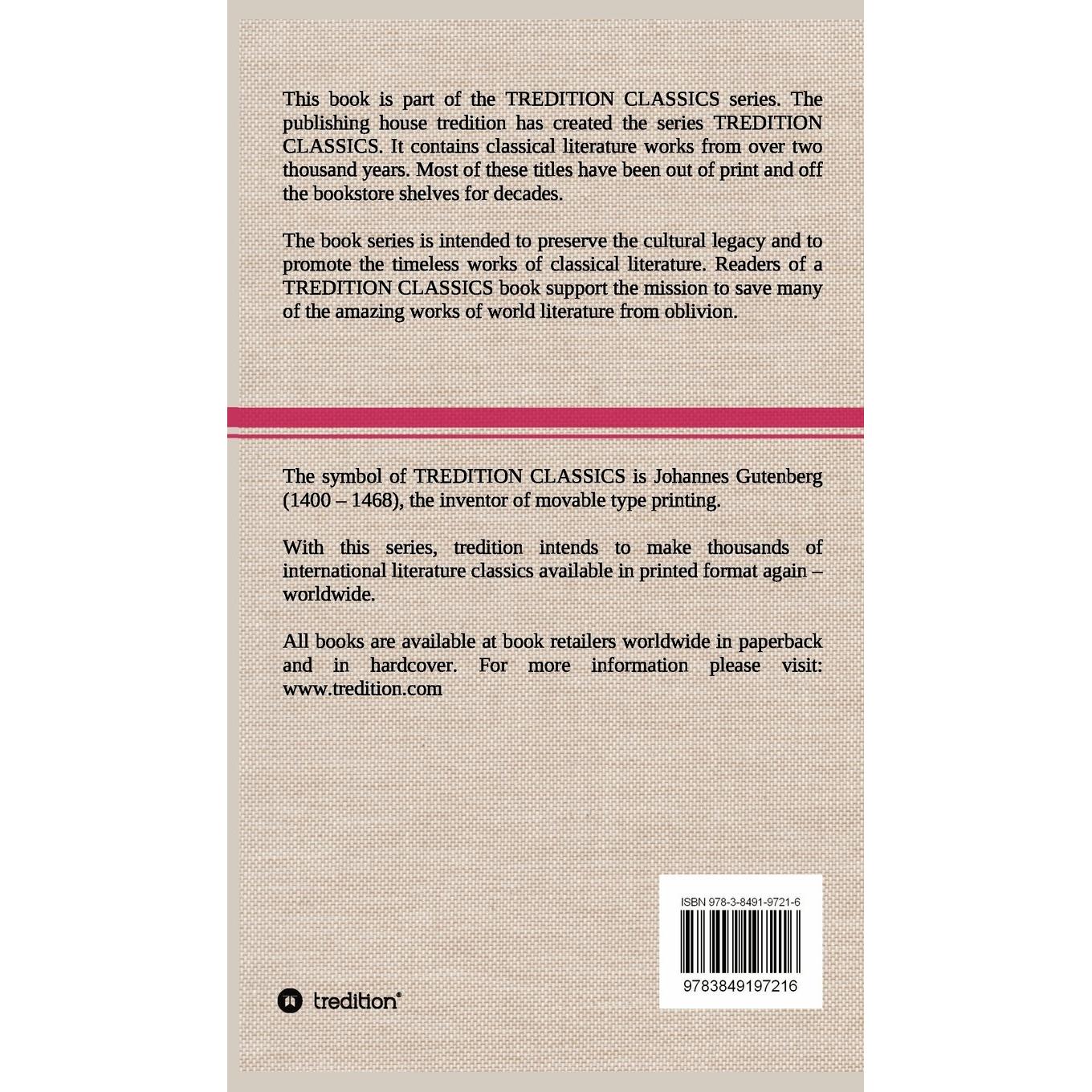 This book is part of the TREDITION CLASSICS series. The publishing house tredition has created the series TREDITION CLASSICS. It contains classical literature works from over two thousand years. Most of these titles have been out of print and off the bookstore shelves for decades.

The book series is intended to preserve the cultural legacy and to promote the timeless works of classical literature. Readers of a TREDITION CLASSICS book support the mission to save many of the amazing works of world literature from oblivion.

The symbol of TREDITION CLASSICS is Johannes Gutenberg (1400 – 1468), the inventor of movable type printing.

With this series, tredition intends to make thousands of international literature classics available in printed format again – worldwide.

All books are available at book retailers worldwide in paperback and in hardcover. For more information please visit: www.tredition.com

ISBN 978-3-8491-9721-6

9783849197216

tredition®